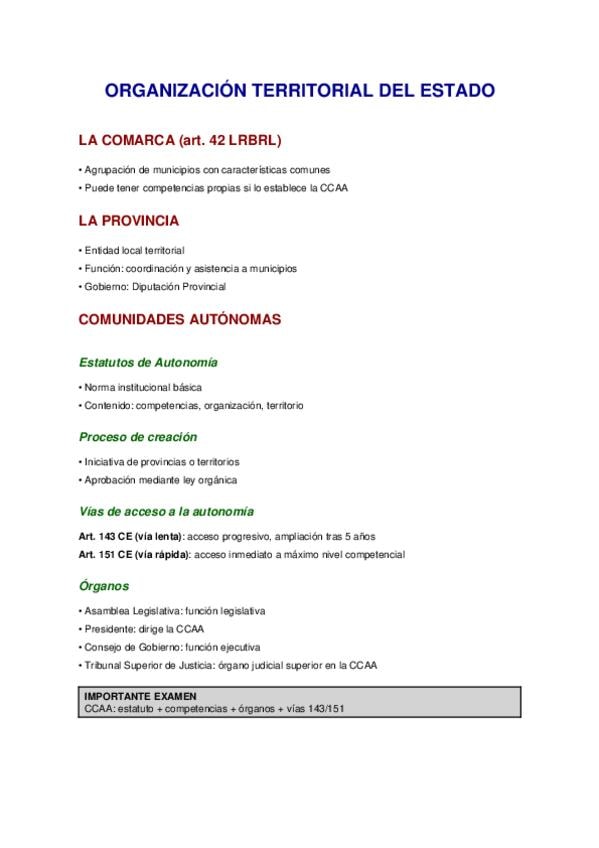 ORGANIZACIÓN TERRITORIAL DEL ESTADO

LA COMARCA (art. 42 LRBRL)

• Agrupación de municipios con características comunes
• Puede tener competencias propias si lo establece la CCAA

LA PROVINCIA

• Entidad local territorial
• Función: coordinación y asistencia a municipios
• Gobierno: Diputación Provincial

COMUNIDADES AUTÓNOMAS

Estatutos de Autonomía

• Norma institucional básica
• Contenido: competencias, organización, territorio

Proceso de creación

• Iniciativa de provincias o territorios
• Aprobación mediante ley orgánica

Vías de acceso a la autonomía

Art. 143 CE (vía lenta): acceso progresivo, ampliación tras 5 años
Art. 151 CE (vía rápida): acceso inmediato a máximo nivel competencial

Órganos

• Asamblea Legislativa: función legislativa
• Presidente: dirige la CCAA
• Consejo de Gobierno: función ejecutiva
• Tribunal Superior de Justicia: órgano judicial superior en la CCAA

IMPORTANTE EXAMEN
CCAA: estatuto + competencias + órganos + vías 143/151